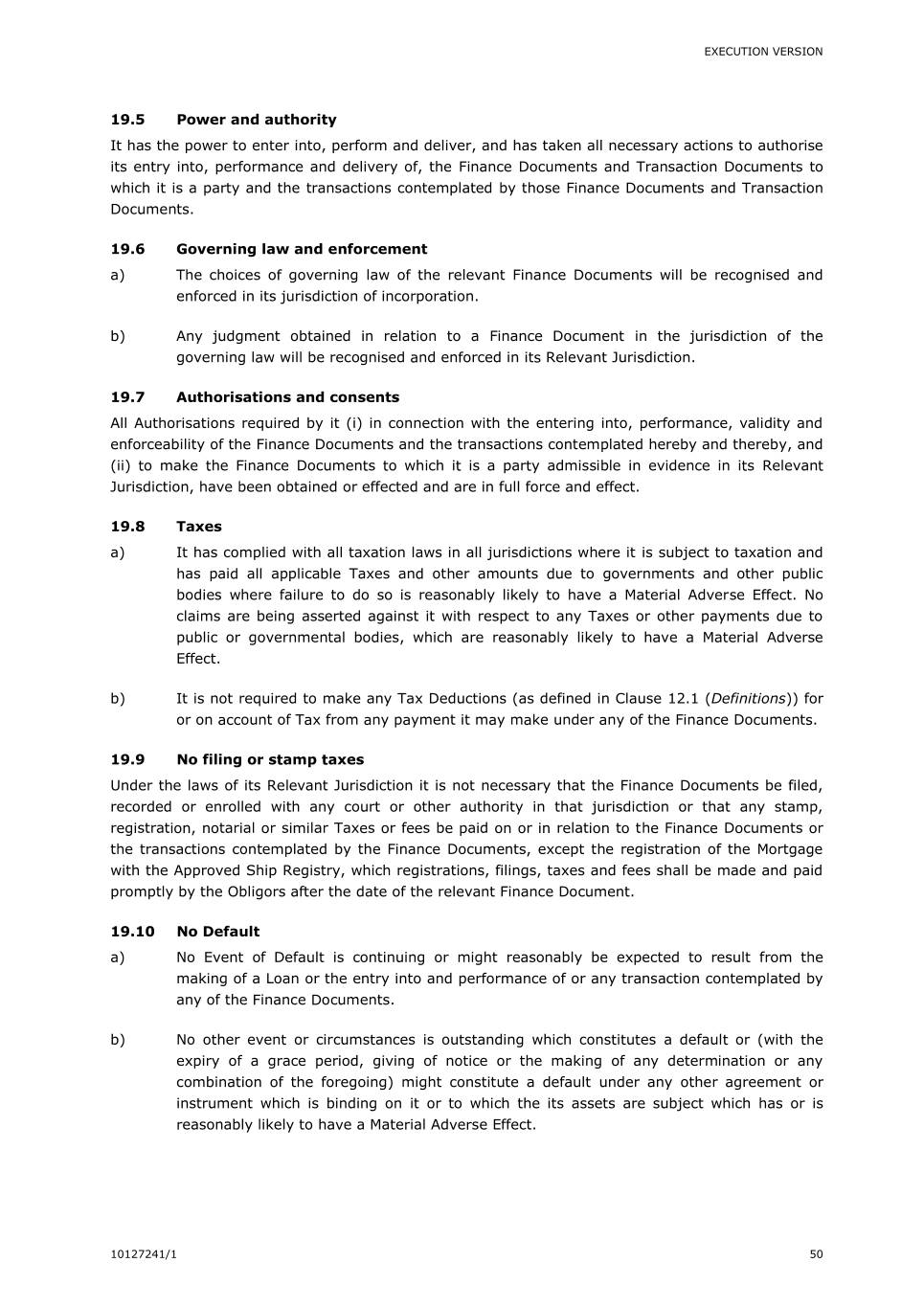 EXECUTION VERSION

19.5 Power and authority

It has the power to enter into, perform and deliver, and has taken all necessary actions to authorise its entry into, performance and delivery of, the Finance Documents and Transaction Documents to which it is a party and the transactions contemplated by those Finance Documents and Transaction Documents.

19.6 Governing law and enforcement

a) The choices of governing law of the relevant Finance Documents will be recognised and enforced in its jurisdiction of incorporation.

b) Any judgment obtained in relation to a Finance Document in the jurisdiction of the governing law will be recognised and enforced in its Relevant Jurisdiction.

19.7 Authorisations and consents

All Authorisations required by it (i) in connection with the entering into, performance, validity and enforceability of the Finance Documents and the transactions contemplated hereby and thereby, and (ii) to make the Finance Documents to which it is a party admissible in evidence in its Relevant Jurisdiction, have been obtained or effected and are in full force and effect.

19.8 Taxes

a) It has complied with all taxation laws in all jurisdictions where it is subject to taxation and has paid all applicable Taxes and other amounts due to governments and other public bodies where failure to do so is reasonably likely to have a Material Adverse Effect. No claims are being asserted against it with respect to any Taxes or other payments due to public or governmental bodies, which are reasonably likely to have a Material Adverse Effect.

b) It is not required to make any Tax Deductions (as defined in Clause 12.1 (Definitions)) for or on account of Tax from any payment it may make under any of the Finance Documents.

19.9 No filing or stamp taxes

Under the laws of its Relevant Jurisdiction it is not necessary that the Finance Documents be filed, recorded or enrolled with any court or other authority in that jurisdiction or that any stamp, registration, notarial or similar Taxes or fees be paid on or in relation to the Finance Documents or the transactions contemplated by the Finance Documents, except the registration of the Mortgage with the Approved Ship Registry, which registrations, filings, taxes and fees shall be made and paid promptly by the Obligors after the date of the relevant Finance Document.

19.10 No Default

a) No Event of Default is continuing or might reasonably be expected to result from the making of a Loan or the entry into and performance of or any transaction contemplated by any of the Finance Documents.

b) No other event or circumstances is outstanding which constitutes a default or (with the expiry of a grace period, giving of notice or the making of any determination or any combination of the foregoing) might constitute a default under any other agreement or instrument which is binding on it or to which the its assets are subject which has or is reasonably likely to have a Material Adverse Effect.

10127241/1

50